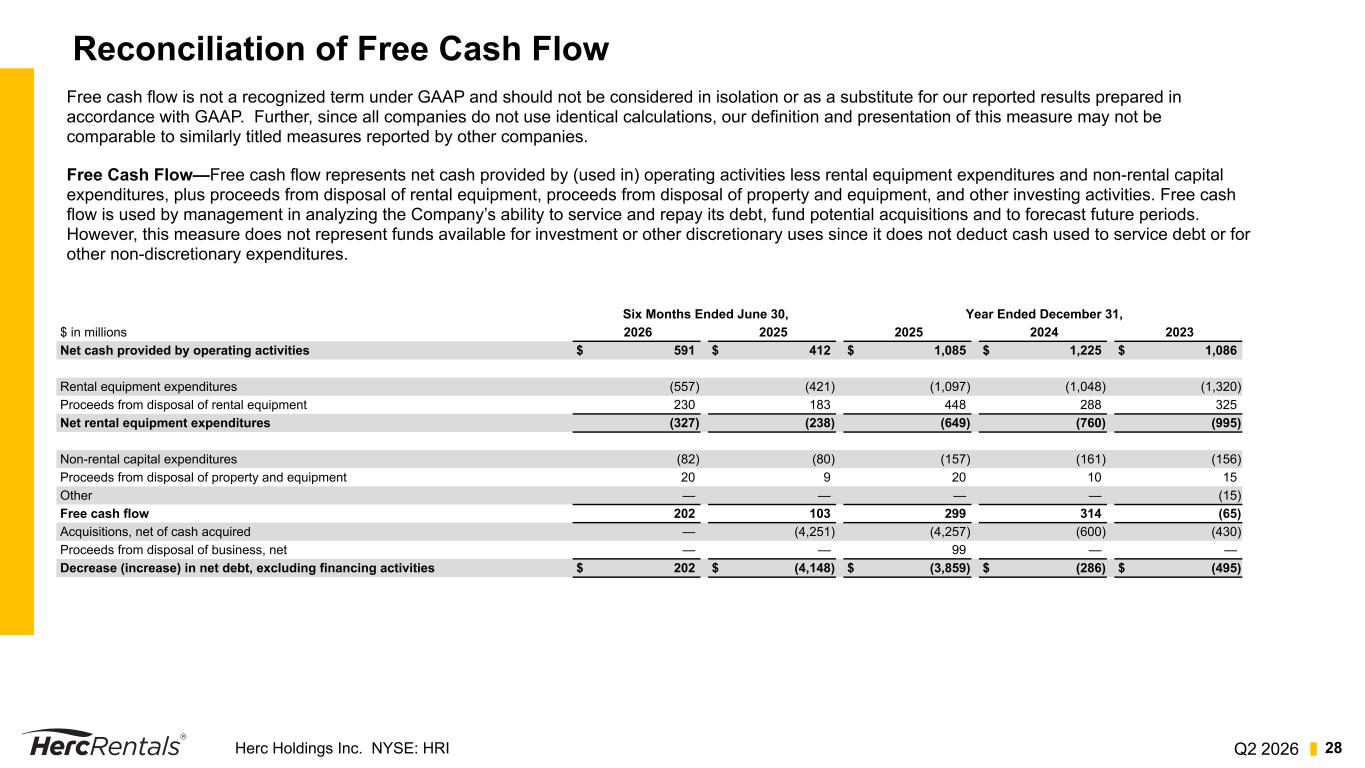 Reconciliation of Free Cash Flow

Free cash flow is not a recognized term under GAAP and should not be considered in isolation or as a substitute for our reported results prepared in accordance with GAAP. Further, since all companies do not use identical calculations, our definition and presentation of this measure may not be comparable to similarly titled measures reported by other companies.

Free Cash Flow—Free cash flow represents net cash provided by (used in) operating activities less rental equipment expenditures and non-rental capital expenditures, plus proceeds from disposal of rental equipment, proceeds from disposal of property and equipment, and other investing activities. Free cash flow is used by management in analyzing the Company's ability to service and repay its debt, fund potential acquisitions and to forecast future periods. However, this measure does not represent funds available for investment or other discretionary uses since it does not deduct cash used to service debt or for other non-discretionary expenditures.

| | Six Months Ended June 30, | | Year Ended December 31, | | |
|---|---|---|---|---|---|
| $ in millions | 2026 | 2025 | 2025 | 2024 | 2023 |
| Net cash provided by operating activities | $ 591 | $ 412 | $ 1,085 | $ 1,225 | $ 1,086 |
| Rental equipment expenditures | (557) | (421) | (1,097) | (1,048) | (1,320) |
| Proceeds from disposal of rental equipment | 230 | 183 | 448 | 288 | 325 |
| Net rental equipment expenditures | (327) | (238) | (649) | (760) | (995) |
| Non-rental capital expenditures | (82) | (80) | (157) | (161) | (156) |
| Proceeds from disposal of property and equipment | 20 | 9 | 20 | 10 | 15 |
| Other | — | — | — | — | (15) |
| Free cash flow | 202 | 103 | 299 | 314 | (65) |
| Acquisitions, net of cash acquired | — | (4,251) | (4,257) | (600) | (430) |
| Proceeds from disposal of business, net | — | — | 99 | — | — |
| Decrease (increase) in net debt, excluding financing activities | $ 202 | $ (4,148) | $ (3,859) | $ (286) | $ (495) |

HercRentals® Herc Holdings Inc. NYSE: HRI Q2 2026 28